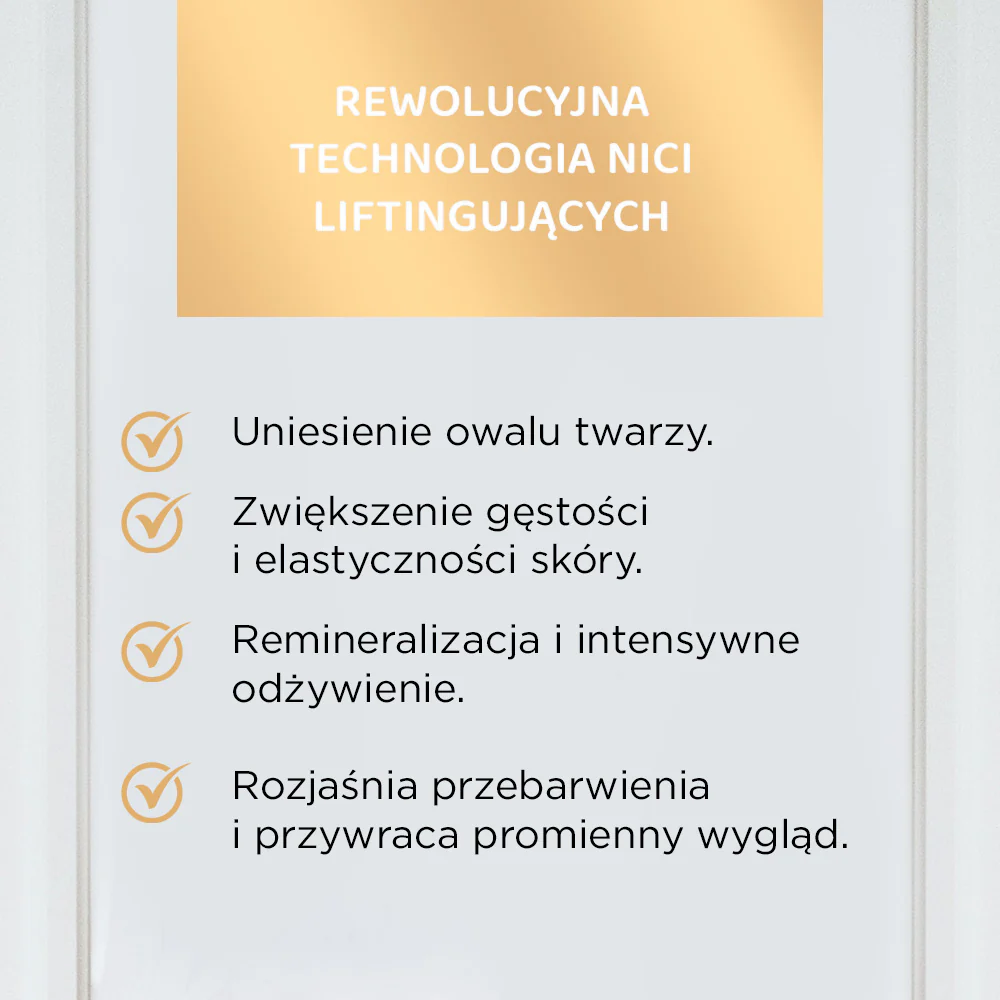 REWOLUCYJNA TECHNOLOGIA NICI LIFTINGUJĄCYCH

Uniesienie owalu twarzy.

Zwiększenie gęstości i elastyczności skóry.

Remineralizacja i intensywne odżywienie.

Rozjaśnia przebarwienia i przywraca promienny wygląd.